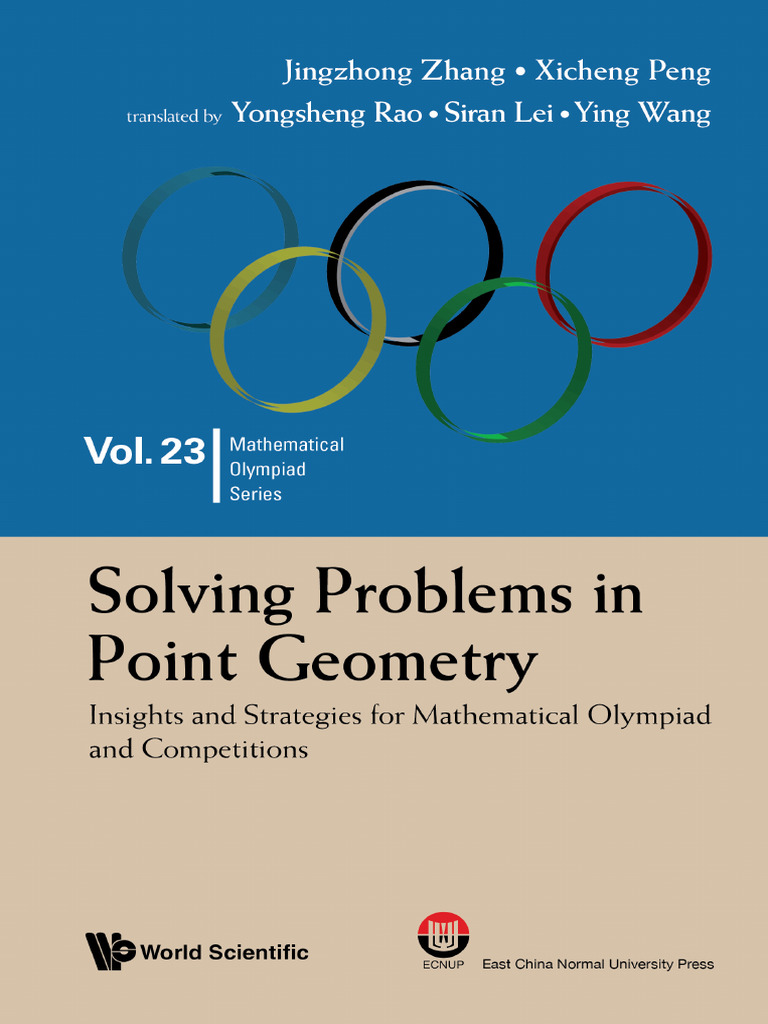 Jingzhong Zhang • Xicheng Peng

translated by Yongsheng Rao • Siran Lei • Ying Wang

Vol. 23

Mathematical
Olympiad
Series

Solving Problems in Point Geometry

Insights and Strategies for Mathematical Olympiad and Competitions

World Scientific

ECNUP

East China Normal University Press